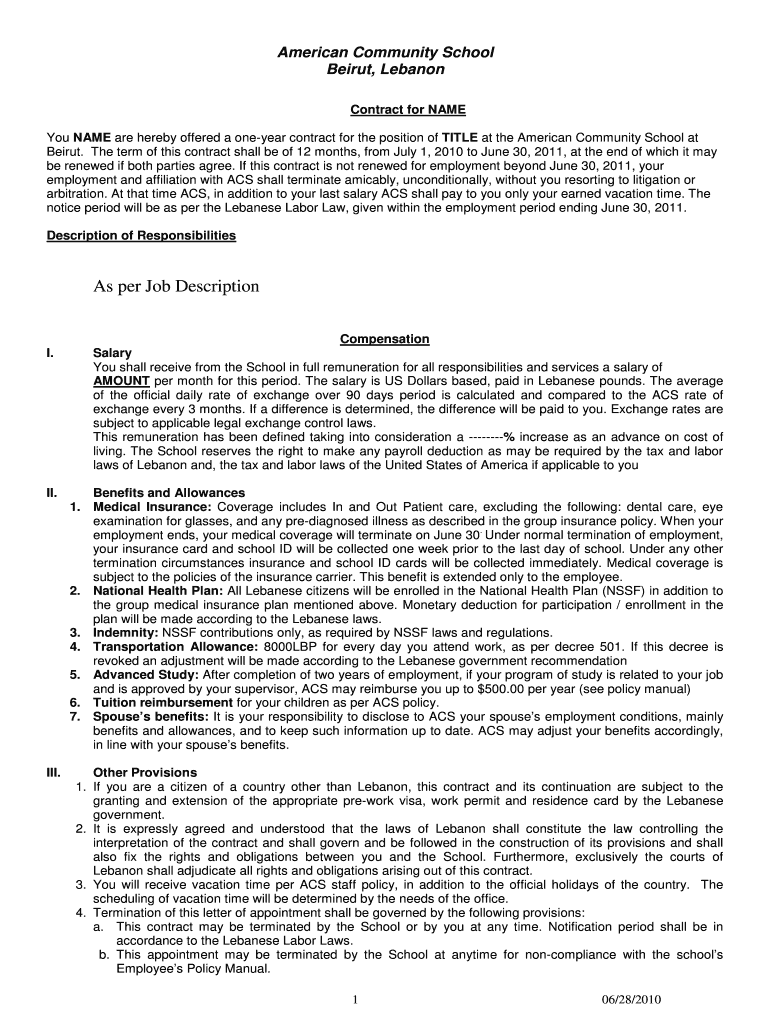 American Community School
Beirut, Lebanon

Contract for NAME

You NAME are hereby offered a one-year contract for the position of TITLE at the American Community School at Beirut. The term of this contract shall be of 12 months, from July 1, 2010 to June 30, 2011, at the end of which it may be renewed if both parties agree. If this contract is not renewed for employment beyond June 30, 2011, your employment and affiliation with ACS shall terminate amicably, unconditionally, without you resorting to litigation or arbitration. At that time ACS, in addition to your last salary ACS shall pay to you only your earned vacation time. The notice period will be as per the Lebanese Labor Law, given within the employment period ending June 30, 2011.

Description of Responsibilities

As per Job Description

Compensation

I. Salary
You shall receive from the School in full remuneration for all responsibilities and services a salary of AMOUNT per month for this period. The salary is US Dollars based, paid in Lebanese pounds. The average of the official daily rate of exchange over 90 days period is calculated and compared to the ACS rate of exchange every 3 months. If a difference is determined, the difference will be paid to you. Exchange rates are subject to applicable legal exchange control laws.
This remuneration has been defined taking into consideration a --------% increase as an advance on cost of living. The School reserves the right to make any payroll deduction as may be required by the tax and labor laws of Lebanon and, the tax and labor laws of the United States of America if applicable to you

II. Benefits and Allowances
1. Medical Insurance: Coverage includes In and Out Patient care, excluding the following: dental care, eye examination for glasses, and any pre-diagnosed illness as described in the group insurance policy. When your employment ends, your medical coverage will terminate on June 30. Under normal termination of employment, your insurance card and school ID will be collected one week prior to the last day of school. Under any other termination circumstances insurance and school ID cards will be collected immediately. Medical coverage is subject to the policies of the insurance carrier. This benefit is extended only to the employee.
2. National Health Plan: All Lebanese citizens will be enrolled in the National Health Plan (NSSF) in addition to the group medical insurance plan mentioned above. Monetary deduction for participation / enrollment in the plan will be made according to the Lebanese laws.
3. Indemnity: NSSF contributions only, as required by NSSF laws and regulations.
4. Transportation Allowance: 8000LBP for every day you attend work, as per decree 501. If this decree is revoked an adjustment will be made according to the Lebanese government recommendation
5. Advanced Study: After completion of two years of employment, if your program of study is related to your job and is approved by your supervisor, ACS may reimburse you up to $500.00 per year (see policy manual)
6. Tuition reimbursement for your children as per ACS policy.
7. Spouse's benefits: It is your responsibility to disclose to ACS your spouse's employment conditions, mainly benefits and allowances, and to keep such information up to date. ACS may adjust your benefits accordingly, in line with your spouse's benefits.

III. Other Provisions
1. If you are a citizen of a country other than Lebanon, this contract and its continuation are subject to the granting and extension of the appropriate pre-work visa, work permit and residence card by the Lebanese government.
2. It is expressly agreed and understood that the laws of Lebanon shall constitute the law controlling the interpretation of the contract and shall govern and be followed in the construction of its provisions and shall also fix the rights and obligations between you and the School. Furthermore, exclusively the courts of Lebanon shall adjudicate all rights and obligations arising out of this contract.
3. You will receive vacation time per ACS staff policy, in addition to the official holidays of the country. The scheduling of vacation time will be determined by the needs of the office.
4. Termination of this letter of appointment shall be governed by the following provisions:
a. This contract may be terminated by the School or by you at any time. Notification period shall be in accordance to the Lebanese Labor Laws.
b. This appointment may be terminated by the School at anytime for non-compliance with the school's Employee's Policy Manual.

1 06/28/2010